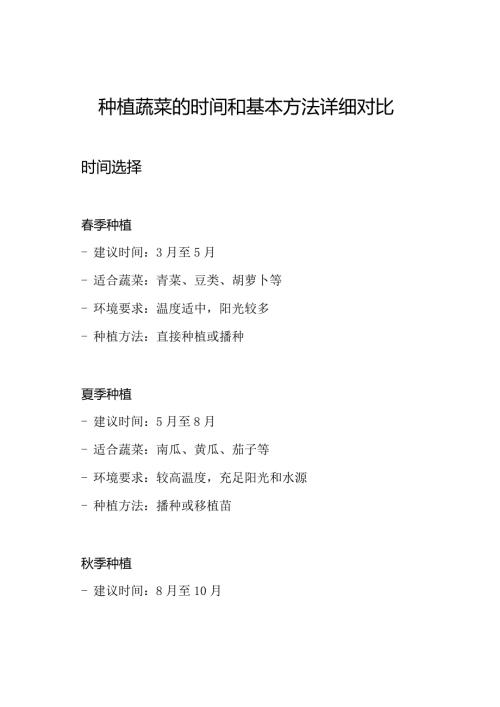 种植蔬菜的时间和基本方法详细对比

时间选择

春季种植

- 建议时间：3月至5月

- 适合蔬菜：青菜、豆类、胡萝卜等

- 环境要求：温度适中，阳光较多

- 种植方法：直接种植或播种

夏季种植

- 建议时间：5月至8月

- 适合蔬菜：南瓜、黄瓜、茄子等

- 环境要求：较高温度，充足阳光和水源

- 种植方法：播种或移植苗

秋季种植

- 建议时间：8月至10月